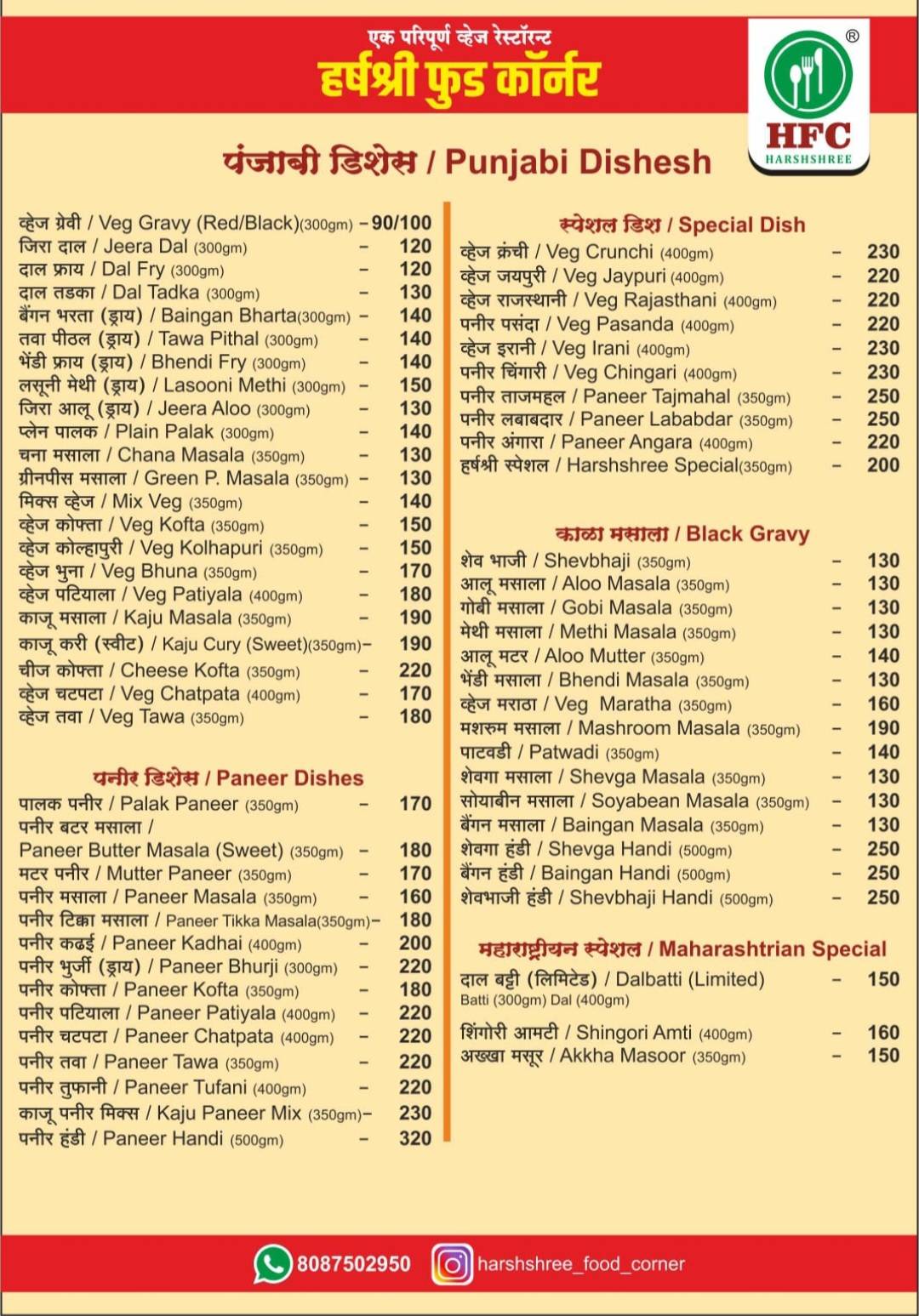 एक परिपूर्ण व्हेज रेस्टॉरन्ट
हर्षश्री फुड कॉर्नर

®
HFC
HARSHSHREE

पंजाबी डिशेस / Punjabi Dishesh

व्हेज ग्रेवी / Veg Gravy (Red/Black)(300gm) - 90/100
जिरा दाल / Jeera Dal (300gm) - 120
दाल फ्राय / Dal Fry (300gm) - 120
दाल तडका / Dal Tadka (300gm) - 130
बैंगन भरता (ड्राय) / Baingan Bharta(300gm) - 140
तवा पीठल (ड्राय) / Tawa Pithal (300gm) - 140
भेंडी फ्राय (ड्राय) / Bhendi Fry (300gm) - 140
लसूनी मेथी (ड्राय) / Lasooni Methi (300gm) - 150
जिरा आलू (ड्राय) / Jeera Aloo (300gm) - 130
प्लेन पालक / Plain Palak (300gm) - 140
चना मसाला / Chana Masala (350gm) - 130
ग्रीनपीस मसाला / Green P. Masala (350gm) - 130
मिक्स व्हेज / Mix Veg (350gm) - 140
व्हेज कोफ्ता / Veg Kofta (350gm) - 150
व्हेज कोल्हापुरी / Veg Kolhapuri (350gm) - 150
व्हेज भुना / Veg Bhuna (350gm) - 170
व्हेज पटियाला / Veg Patiyala (400gm) - 180
काजू मसाला / Kaju Masala (350gm) - 190
काजू करी (स्वीट) / Kaju Cury (Sweet)(350gm)- 190
चीज कोफ्ता / Cheese Kofta (350gm) - 220
व्हेज चटपटा / Veg Chatpata (400gm) - 170
व्हेज तवा / Veg Tawa (350gm) - 180

पनीर डिशेस / Paneer Dishes
पालक पनीर / Palak Paneer (350gm) - 170
पनीर बटर मसाला / Paneer Butter Masala (Sweet) (350gm) - 180
मटर पनीर / Mutter Paneer (350gm) - 170
पनीर मसाला / Paneer Masala (350gm) - 160
पनीर टिक्का मसाला / Paneer Tikka Masala(350gm)- 180
पनीर कढई / Paneer Kadhai (400gm) - 200
पनीर भुर्जी (ड्राय) / Paneer Bhurji (300gm) - 220
पनीर कोफ्ता / Paneer Kofta (350gm) - 180
पनीर पटियाला / Paneer Patiyala (400gm) - 220
पनीर चटपटा / Paneer Chatpata (400gm) - 220
पनीर तवा / Paneer Tawa (350gm) - 220
पनीर तुफानी / Paneer Tufani (400gm) - 220
काजू पनीर मिक्स / Kaju Paneer Mix (350gm)- 230
पनीर हंडी / Paneer Handi (500gm) - 320

स्पेशल डिश / Special Dish
व्हेज क्रंची / Veg Crunchi (400gm) - 230
व्हेज जयपुरी / Veg Jaypuri (400gm) - 220
व्हेज राजस्थानी / Veg Rajasthani (400gm) - 220
पनीर पसंदा / Veg Pasanda (400gm) - 220
व्हेज इरानी / Veg Irani (400gm) - 230
पनीर चिंगारी / Veg Chingari (400gm) - 230
पनीर ताजमहल / Paneer Tajmahal (350gm) - 250
पनीर लबाबदार / Paneer Lababdar (350gm) - 250
पनीर अंगारा / Paneer Angara (400gm) - 220
हर्षश्री स्पेशल / Harshshree Special(350gm) - 200

काळा मसाला / Black Gravy
शेव भाजी / Shevbhaji (350gm) - 130
आलू मसाला / Aloo Masala (350gm) - 130
गोबी मसाला / Gobi Masala (350gm) - 130
मेथी मसाला / Methi Masala (350gm) - 130
आलू मटर / Aloo Mutter (350gm) - 140
भेंडी मसाला / Bhendi Masala (350gm) - 130
व्हेज मराठा / Veg Maratha (350gm) - 160
मशरुम मसाला / Mashroom Masala (350gm) - 190
पाटवडी / Patwadi (350gm) - 140
शेवगा मसाला / Shevga Masala (350gm) - 130
सोयाबीन मसाला / Soyabean Masala (350gm) - 130
बैंगन मसाला / Baingan Masala (350gm) - 130
शेवगा हंडी / Shevga Handi (500gm) - 250
बैंगन हंडी / Baingan Handi (500gm) - 250
शेवभाजी हंडी / Shevbhaji Handi (500gm) - 250

महाराष्ट्रीयन स्पेशल / Maharashtrian Special
दाल बट्टी (लिमिटेड) / Dalbatti (Limited) - 150
Batti (300gm) Dal (400gm)
शिंगोरी आमटी / Shingori Amti (400gm) - 160
अख्खा मसूर / Akkha Masoor (350gm) - 150

8087502950 harshshree_food_corner